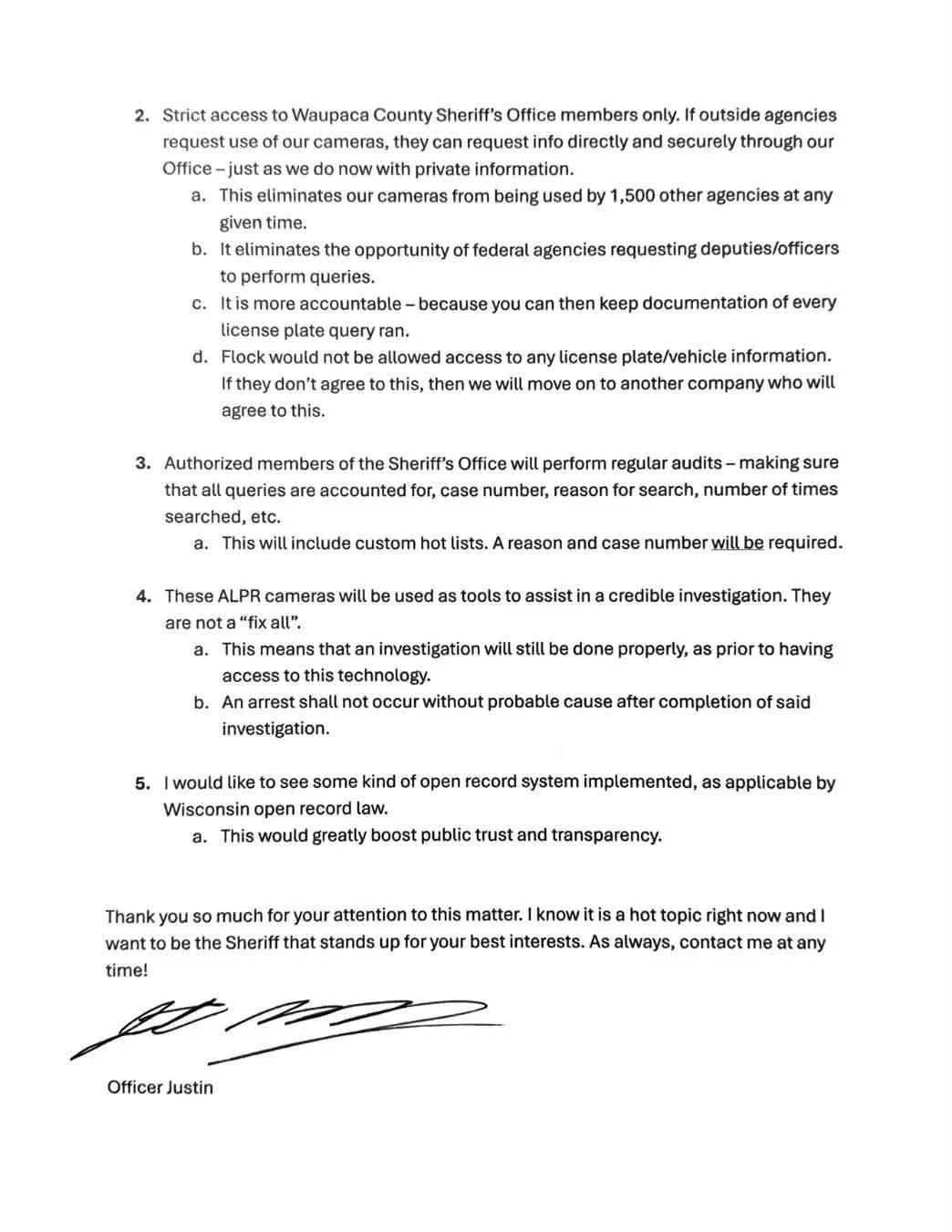 2. Strict access to Waupaca County Sheriff's Office members only. If outside agencies request use of our cameras, they can request info directly and securely through our Office – just as we do now with private information.

a. This eliminates our cameras from being used by 1,500 other agencies at any given time.

b. It eliminates the opportunity of federal agencies requesting deputies/officers to perform queries.

c. It is more accountable – because you can then keep documentation of every license plate query ran.

d. Flock would not be allowed access to any license plate/vehicle information. If they don't agree to this, then we will move on to another company who will agree to this.

3. Authorized members of the Sheriff's Office will perform regular audits – making sure that all queries are accounted for, case number, reason for search, number of times searched, etc.

a. This will include custom hot lists. A reason and case number will be required.

4. These ALPR cameras will be used as tools to assist in a credible investigation. They are not a "fix all".

a. This means that an investigation will still be done properly, as prior to having access to this technology.

b. An arrest shall not occur without probable cause after completion of said investigation.

5. I would like to see some kind of open record system implemented, as applicable by Wisconsin open record law.

a. This would greatly boost public trust and transparency.

Thank you so much for your attention to this matter. I know it is a hot topic right now and I want to be the Sheriff that stands up for your best interests. As always, contact me at any time!

Officer Justin